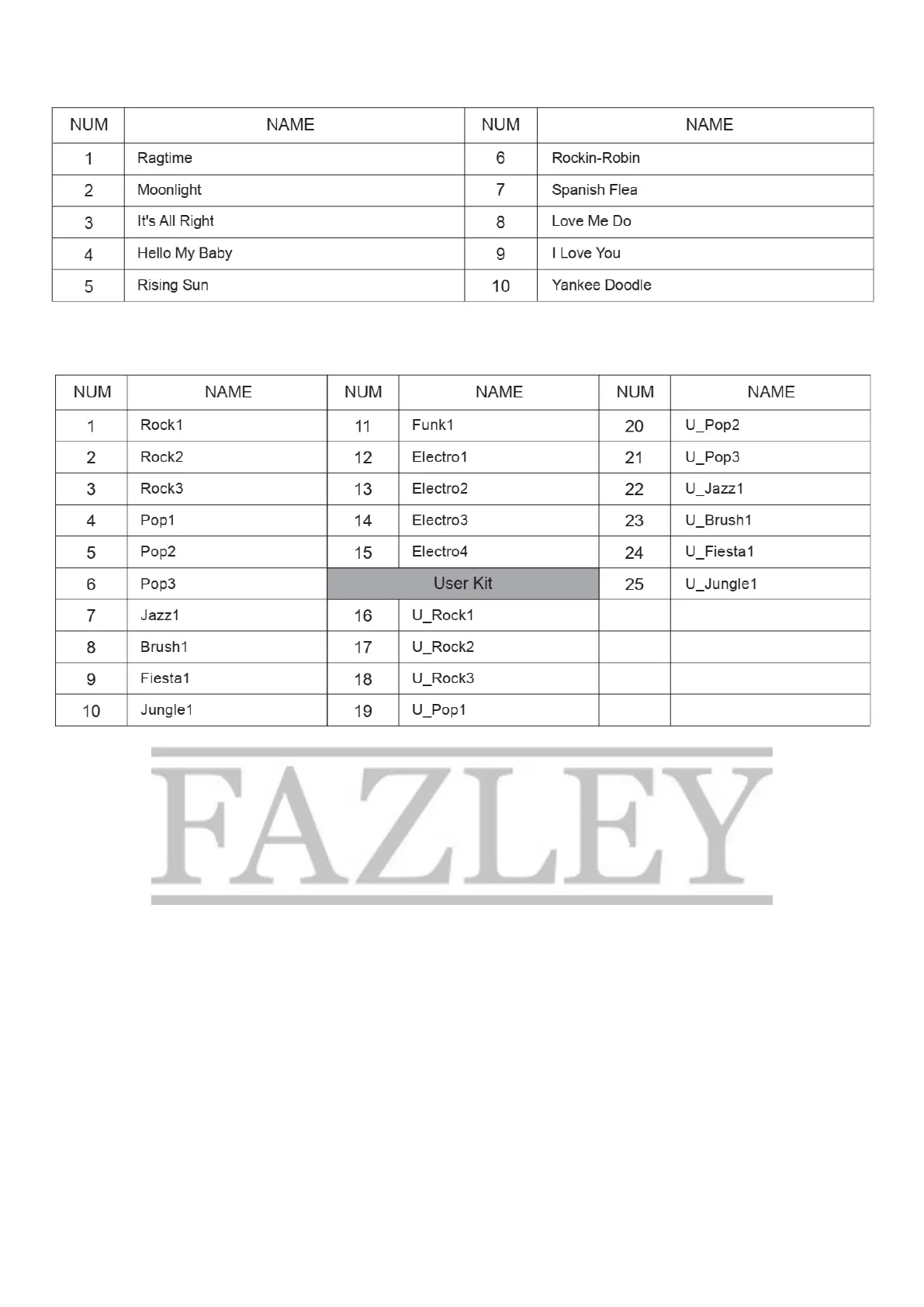 | NUM | NAME | NUM | NAME |
|---|---|---|---|
| 1 | Ragtime | 6 | Rockin-Robin |
| 2 | Moonlight | 7 | Spanish Flea |
| 3 | It's All Right | 8 | Love Me Do |
| 4 | Hello My Baby | 9 | I Love You |
| 5 | Rising Sun | 10 | Yankee Doodle |

| NUM | NAME | NUM | NAME | NUM | NAME |
|---|---|---|---|---|---|
| 1 | Rock1 | 11 | Funk1 | 20 | U_Pop2 |
| 2 | Rock2 | 12 | Electro1 | 21 | U_Pop3 |
| 3 | Rock3 | 13 | Electro2 | 22 | U_Jazz1 |
| 4 | Pop1 | 14 | Electro3 | 23 | U_Brush1 |
| 5 | Pop2 | 15 | Electro4 | 24 | U_Fiesta1 |
| 6 | Pop3 | User Kit | | 25 | U_Jungle1 |
| 7 | Jazz1 | 16 | U_Rock1 | | |
| 8 | Brush1 | 17 | U_Rock2 | | |
| 9 | Fiesta1 | 18 | U_Rock3 | | |
| 10 | Jungle1 | 19 | U_Pop1 | | |

FAZLEY